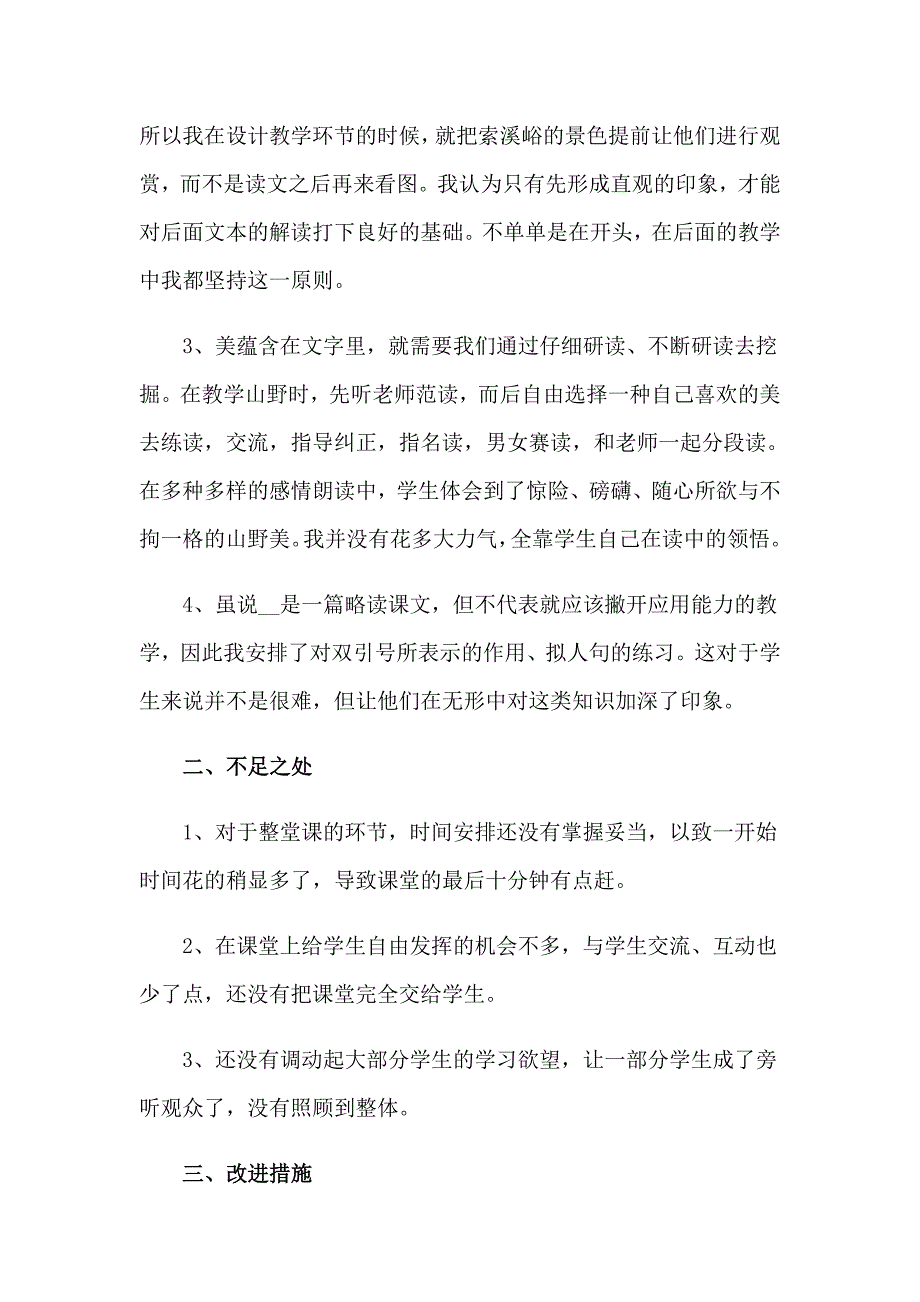 所以我在设计教学环节的时候，就把索溪峪的景色提前让他们进行观赏，而不是读文之后再来看图。我认为只有先形成直观的印象，才能对后面文本的解读打下良好的基础。不单单是在开头，在后面的教学中我都坚持这一原则。

3、美蕴含在文字里，就需要我们通过仔细研读、不断研读去挖掘。在教学山野时，先听老师范读，而后自由选择一种自己喜欢的美去练读，交流，指导纠正，指名读，男女赛读，和老师一起分段读。在多种多样的感情朗读中，学生体会到了惊险、磅礴、随心所欲与不拘一格的山野美。我并没有花多大力气，全靠学生自己在读中的领悟。

4、虽说__是一篇略读课文，但不代表就应该撇开应用能力的教学，因此我安排了对双引号所表示的作用、拟人句的练习。这对于学生来说并不是很难，但让他们在无形中对这类知识加深了印象。

二、不足之处

1、对于整堂课的环节，时间安排还没有掌握妥当，以致一开始时间花的稍显多了，导致课堂的最后十分钟有点赶。

2、在课堂上给学生自由发挥的机会不多，与学生交流、互动也少了点，还没有把课堂完全交给学生。

3、还没有调动起大部分学生的学习欲望，让一部分学生成了旁听观众了，没有照顾到整体。

三、改进措施